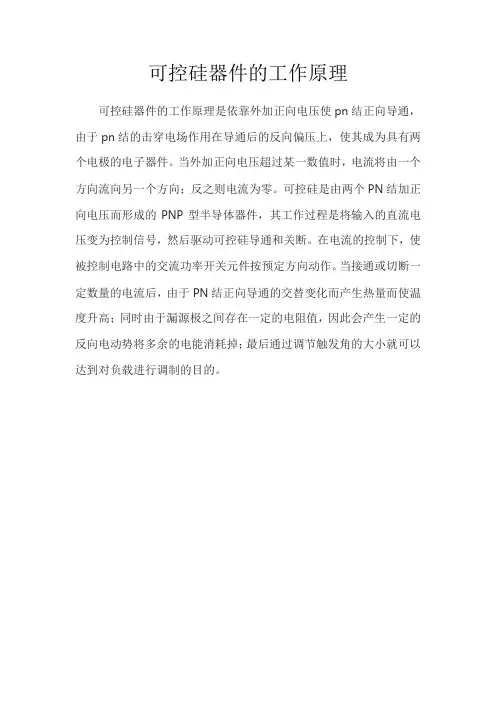 可控硅器件的工作原理

可控硅器件的工作原理是依靠外加正向电压使 pn 结正向导通，由于 pn 结的击穿电场作用在导通后的反向偏压上，使其成为具有两个电极的电子器件。当外加正向电压超过某一数值时，电流将由一个方向流向另一个方向；反之则电流为零。可控硅是由两个 PN 结加正向电压而形成的 PNP 型半导体器件，其工作过程是将输入的直流电压变为控制信号，然后驱动可控硅导通和关断。在电流的控制下，使被控制电路中的交流功率开关元件按预定方向动作。当接通或切断一定数量的电流后，由于 PN 结正向导通的交替变化而产生热量而使温度升高；同时由于漏源极之间存在一定的电阻值，因此会产生一定的反向电动势将多余的电能消耗掉；最后通过调节触发角的大小就可以达到对负载进行调制的目的。